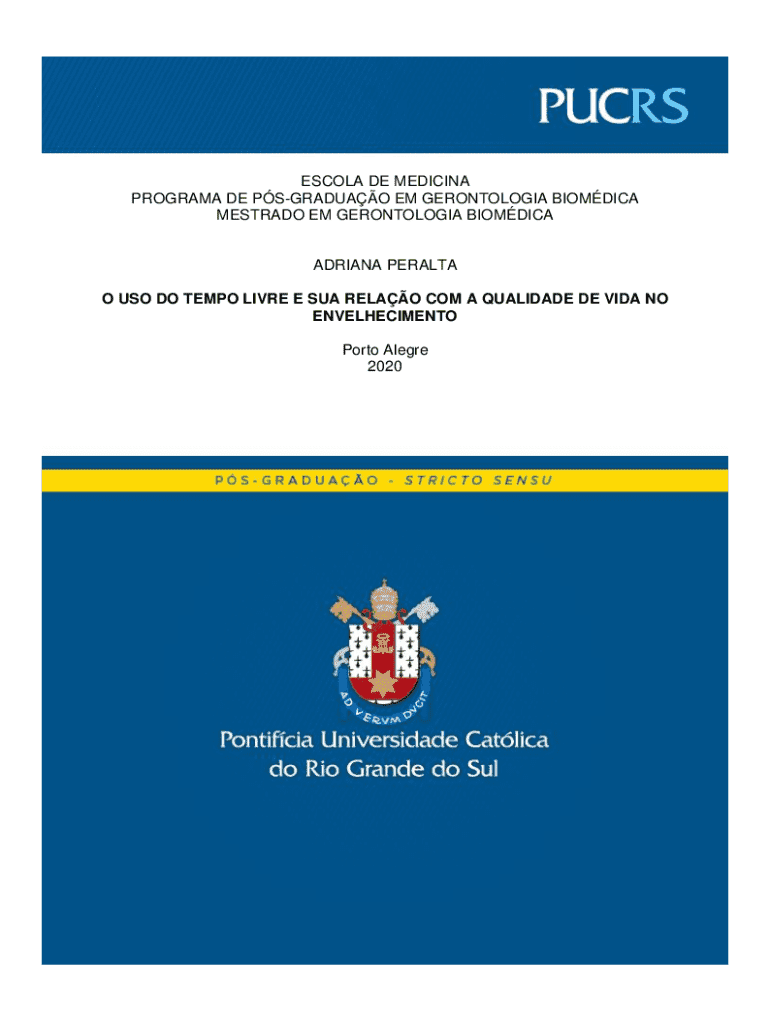 PUCRS

ESCOLA DE MEDICINA
PROGRAMA DE PÓS-GRADUAÇÃO EM GERONTOLOGIA BIOMÉDICA
MESTRADO EM GERONTOLOGIA BIOMÉDICA

ADRIANA PERALTA

O USO DO TEMPO LIVRE E SUA RELAÇÃO COM A QUALIDADE DE VIDA NO ENVELHECIMENTO

Porto Alegre
2020

PÓS-GRADUAÇÃO - STRICTO SENSU

AD VERVM DVCIT

Pontifícia Universidade Católica do Rio Grande do Sul